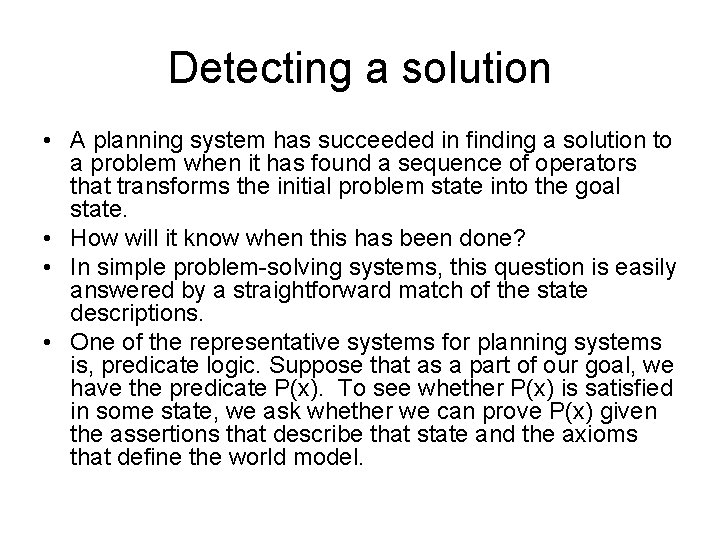 Detecting a solution

• A planning system has succeeded in finding a solution to a problem when it has found a sequence of operators that transforms the initial problem state into the goal state.
• How will it know when this has been done?
• In simple problem-solving systems, this question is easily answered by a straightforward match of the state descriptions.
• One of the representative systems for planning systems is, predicate logic. Suppose that as a part of our goal, we have the predicate P(x). To see whether P(x) is satisfied in some state, we ask whether we can prove P(x) given the assertions that describe that state and the axioms that define the world model.